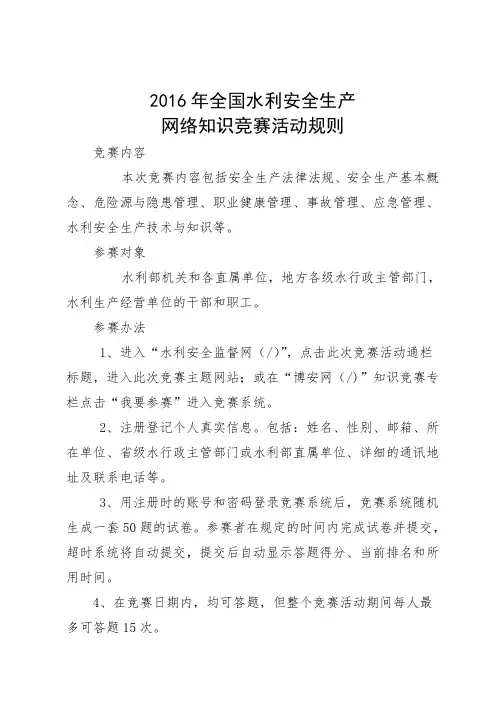 2016年全国水利安全生产
网络知识竞赛活动规则

竞赛内容

本次竞赛内容包括安全生产法律法规、安全生产基本概念、危险源与隐患管理、职业健康管理、事故管理、应急管理、水利安全生产技术与知识等。

参赛对象

水利部机关和各直属单位，地方各级水行政主管部门，水利生产经营单位的干部和职工。

参赛办法

1、进入“水利安全监督网（/）”，点击此次竞赛活动通栏标题，进入此次竞赛主题网站；或在“博安网（/）”知识竞赛专栏点击“我要参赛”进入竞赛系统。

2、注册登记个人真实信息。包括：姓名、性别、邮箱、所在单位、省级水行政主管部门或水利部直属单位、详细的通讯地址及联系电话等。

3、用注册时的账号和密码登录竞赛系统后，竞赛系统随机生成一套50题的试卷。参赛者在规定的时间内完成试卷并提交，超时系统将自动提交，提交后自动显示答题得分、当前排名和所用时间。

4、在竞赛日期内，均可答题，但整个竞赛活动期间每人最多可答题15次。